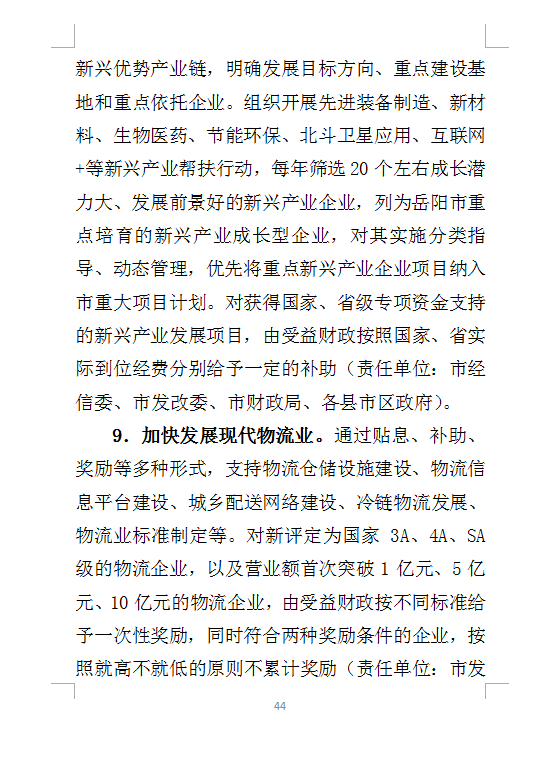 新兴优势产业链，明确发展目标方向、重点建设基地和重点依托企业。组织开展先进装备制造、新材料、生物医药、节能环保、北斗卫星应用、互联网+等新兴产业帮扶行动，每年筛选 20 个左右成长潜力大、发展前景好的新兴产业企业，列为岳阳市重点培育的新兴产业成长型企业，对其实施分类指导、动态管理，优先将重点新兴产业企业项目纳入市重大项目计划。对获得国家、省级专项资金支持的新兴产业发展项目，由受益财政按照国家、省实际到位经费分别给予一定的补助（责任单位：市经信委、市发改委、市财政局、各县市区政府）。

9．加快发展现代物流业。通过贴息、补助、奖励等多种形式，支持物流仓储设施建设、物流信息平台建设、城乡配送网络建设、冷链物流发展、物流业标准制定等。对新评定为国家 3A、4A、SA 级的物流企业，以及营业额首次突破 1 亿元、5 亿元、10 亿元的物流企业，由受益财政按不同标准给予一次性奖励，同时符合两种奖励条件的企业，按照就高不就低的原则不累计奖励（责任单位：市发

44